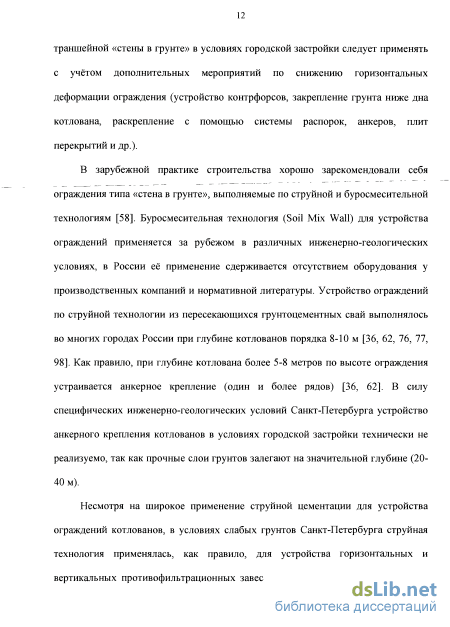 12

траншейной «стены в грунте» в условиях городской застройки следует применять с учётом дополнительных мероприятий по снижению горизонтальных деформации ограждения (устройство контрфорсов, закрепление грунта ниже дна котлована, раскрепление с помощью системы распорок, анкеров, плит перекрытий и др.).

В зарубежной практике строительства хорошо зарекомендовали себя ограждения типа «стена в грунте», выполняемые по струйной и буросмесительной технологиям [58]. Буросмесительная технология (Soil Mix Wall) для устройства ограждений применяется за рубежом в различных инженерно-геологических условиях, в России её применение сдерживается отсутствием оборудования у производственных компаний и нормативной литературы. Устройство ограждений по струйной технологии из пересекающихся грунтоцементных свай выполнялось во многих городах России при глубине котлованов порядка 8-10 м [36, 62, 76, 77, 98]. Как правило, при глубине котлована более 5-8 метров по высоте ограждения устраивается анкерное крепление (один и более рядов) [36, 62]. В силу специфических инженерно-геологических условий Санкт-Петербурга устройство анкерного крепления котлованов в условиях городской застройки технически не реализуемо, так как прочные слои грунтов залегают на значительной глубине (20-40 м).

Несмотря на широкое применение струйной цементации для устройства ограждений котлованов, в условиях слабых грунтов Санкт-Петербурга струйная технология применялась, как правило, для устройства горизонтальных и вертикальных противофильтрационных завес

dsLib.net
библиотека диссертаций